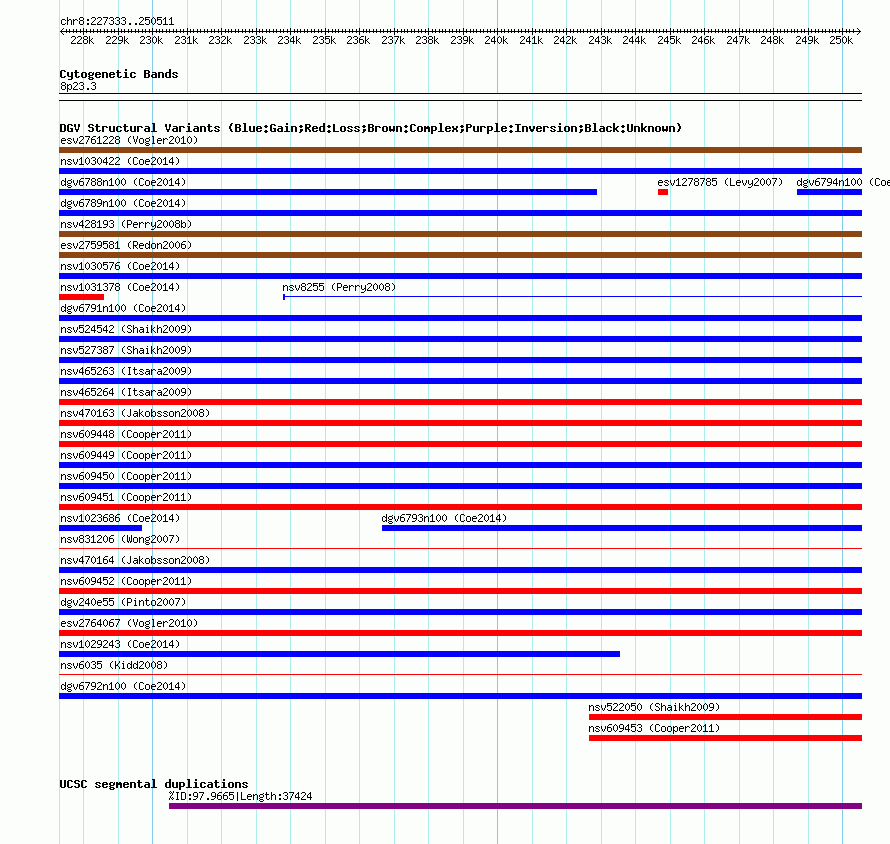 chr8:227333..250511

228k 229k 230k 231k 232k 233k 234k 235k 236k 237k 238k 239k 240k 241k 242k 243k 244k 245k 246k 247k 248k 249k 250k

Cytogenetic Bands
8p23.3

DGV Structural Variants (Blue:Gain;Red:Loss;Brown:Complex;Purple:Inversion;Black:Unknown)
esv2761228 (Vogler2010)
nsv1030422 (Coe2014)
dgv6788n100 (Coe2014)
esv1278785 (Levy2007)
dgv6794n100 (Coe
dgv6789n100 (Coe2014)
nsv428193 (Perry2008b)
esv2759581 (Redon2006)
nsv1030576 (Coe2014)
nsv1031378 (Coe2014)
nsv8255 (Perry2008)
dgv6791n100 (Coe2014)
nsv524542 (Shaikh2009)
nsv527387 (Shaikh2009)
nsv465263 (Itsara2009)
nsv465264 (Itsara2009)
nsv470163 (Jakobsson2008)
nsv609448 (Cooper2011)
nsv609449 (Cooper2011)
nsv609450 (Cooper2011)
nsv609451 (Cooper2011)
nsv1023686 (Coe2014)
dgv6793n100 (Coe2014)
nsv831206 (Wong2007)
nsv470164 (Jakobsson2008)
nsv609452 (Cooper2011)
dgv240e55 (Pinto2007)
esv2764067 (Vogler2010)
nsv1029243 (Coe2014)
nsv6035 (Kidd2008)
dgv6792n100 (Coe2014)
nsv522050 (Shaikh2009)
nsv609453 (Cooper2011)

UCSC segmental duplications
%ID:97.9665|Length:37424